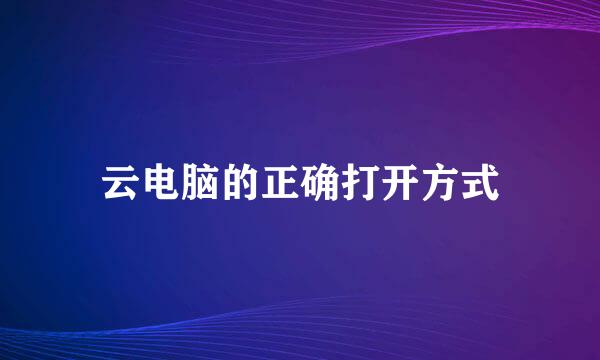 云电脑的正确打开方式